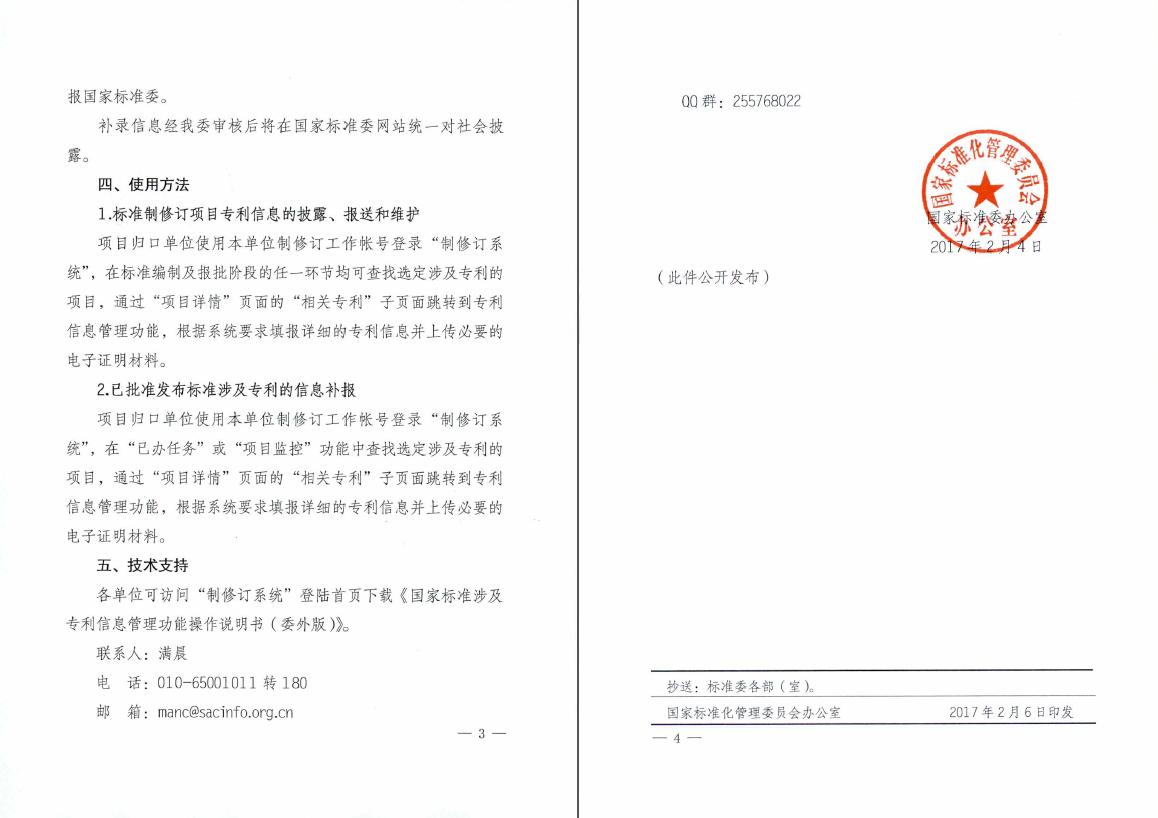 报国家标准委。

补录信息经我委审核后将在国家标准委网站统一对社会披露。

四、使用方法

1.标准制修订项目专利信息的披露、报送和维护

项目归口单位使用本单位制修订工作帐号登录“制修订系统”，在标准编制及报批阶段的任一环节均可查找选定涉及专利的项目，通过“项目详情”页面的“相关专利”子页面跳转到专利信息管理功能，根据系统要求填报详细的专利信息并上传必要的电子证明材料。

2.已批准发布标准涉及专利的信息补报

项目归口单位使用本单位制修订工作帐号登录“制修订系统”，在“已办任务”或“项目监控”功能中查找选定涉及专利的项目，通过“项目详情”页面的“相关专利”子页面跳转到专利信息管理功能，根据系统要求填报详细的专利信息并上传必要的电子证明材料。

五、技术支持

各单位可访问“制修订系统”登陆首页下载《国家标准涉及专利信息管理功能操作说明书（委外版）》。

联系人：满晨

电　话：010-65001011 转 180

邮　箱：manc@sacinfo.org.cn

— 3 —

QQ 群：255768022

国家标准化管理委员会办公室

国家标准委办公室
2017 年 2 月 4 日

（此件公开发布）

抄送：标准委各部（室）。

国家标准化管理委员会办公室　　2017 年 2 月 6 日印发

— 4 —